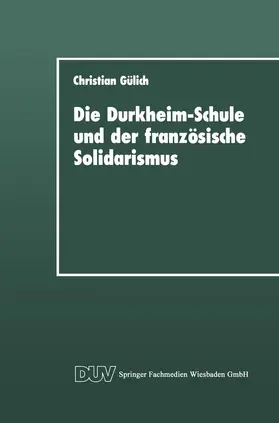 Christian Gülich

Die Durkheim-Schule und der französische Solidarismus

DUV Springer Fachmedien Wiesbaden GmbH